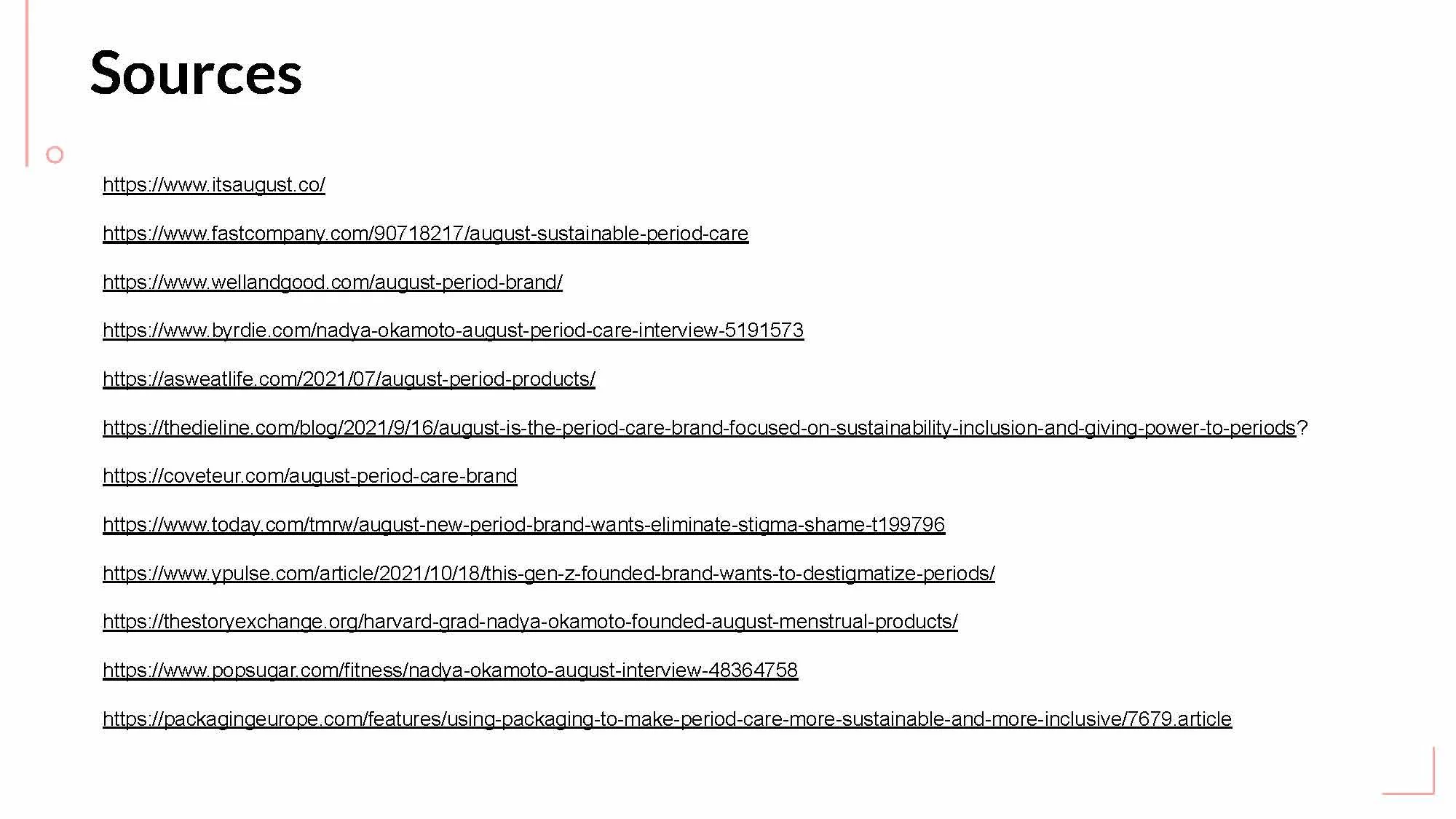 Sources

https://www.itsaugust.co/

https://www.fastcompany.com/90718217/august-sustainable-period-care

https://www.wellandgood.com/august-period-brand/

https://www.byrdie.com/nadya-okamoto-august-period-care-interview-5191573

https://asweatlife.com/2021/07/august-period-products/

https://thedieline.com/blog/2021/9/16/august-is-the-period-care-brand-focused-on-sustainability-inclusion-and-giving-power-to-periods?

https://coveteur.com/august-period-care-brand

https://www.today.com/tmrw/august-new-period-brand-wants-eliminate-stigma-shame-t199796

https://www.ypulse.com/article/2021/10/18/this-gen-z-founded-brand-wants-to-destigmatize-periods/

https://thestoryexchange.org/harvard-grad-nadya-okamoto-founded-august-menstrual-products/

https://www.popsugar.com/fitness/nadya-okamoto-august-interview-48364758

https://packagingeurope.com/features/using-packaging-to-make-period-care-more-sustainable-and-more-inclusive/7679.article